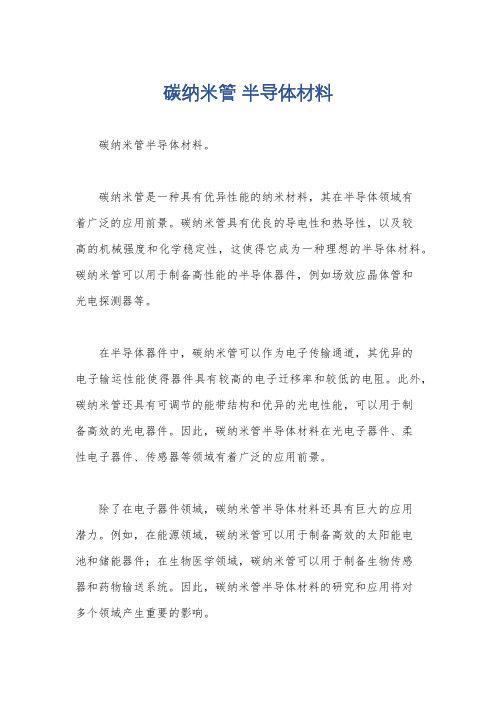 碳纳米管 半导体材料

碳纳米管半导体材料。

碳纳米管是一种具有优异性能的纳米材料，其在半导体领域有着广泛的应用前景。碳纳米管具有优良的导电性和热导性，以及较高的机械强度和化学稳定性，这使得它成为一种理想的半导体材料。碳纳米管可以用于制备高性能的半导体器件，例如场效应晶体管和光电探测器等。

在半导体器件中，碳纳米管可以作为电子传输通道，其优异的电子输运性能使得器件具有较高的电子迁移率和较低的电阻。此外，碳纳米管还具有可调节的能带结构和优异的光电性能，可以用于制备高效的光电器件。因此，碳纳米管半导体材料在光电子器件、柔性电子器件、传感器等领域有着广泛的应用前景。

除了在电子器件领域，碳纳米管半导体材料还具有巨大的应用潜力。例如，在能源领域，碳纳米管可以用于制备高效的太阳能电池和储能器件；在生物医学领域，碳纳米管可以用于制备生物传感器和药物输送系统。因此，碳纳米管半导体材料的研究和应用将对多个领域产生重要的影响。